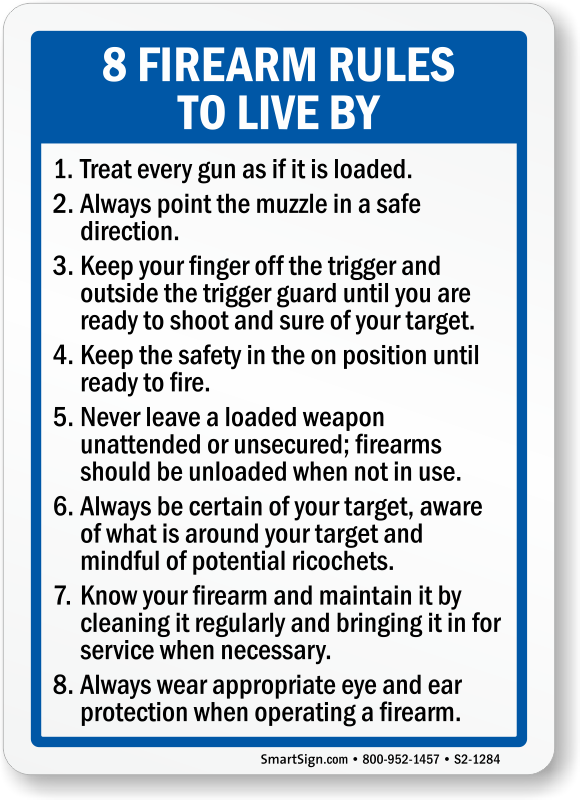 8 FIREARM RULES TO LIVE BY

1. Treat every gun as if it is loaded.
2. Always point the muzzle in a safe direction.
3. Keep your finger off the trigger and outside the trigger guard until you are ready to shoot and sure of your target.
4. Keep the safety in the on position until ready to fire.
5. Never leave a loaded weapon unattended or unsecured; firearms should be unloaded when not in use.
6. Always be certain of your target, aware of what is around your target and mindful of potential ricochets.
7. Know your firearm and maintain it by cleaning it regularly and bringing it in for service when necessary.
8. Always wear appropriate eye and ear protection when operating a firearm.

SmartSign.com • 800-952-1457 • S2-1284